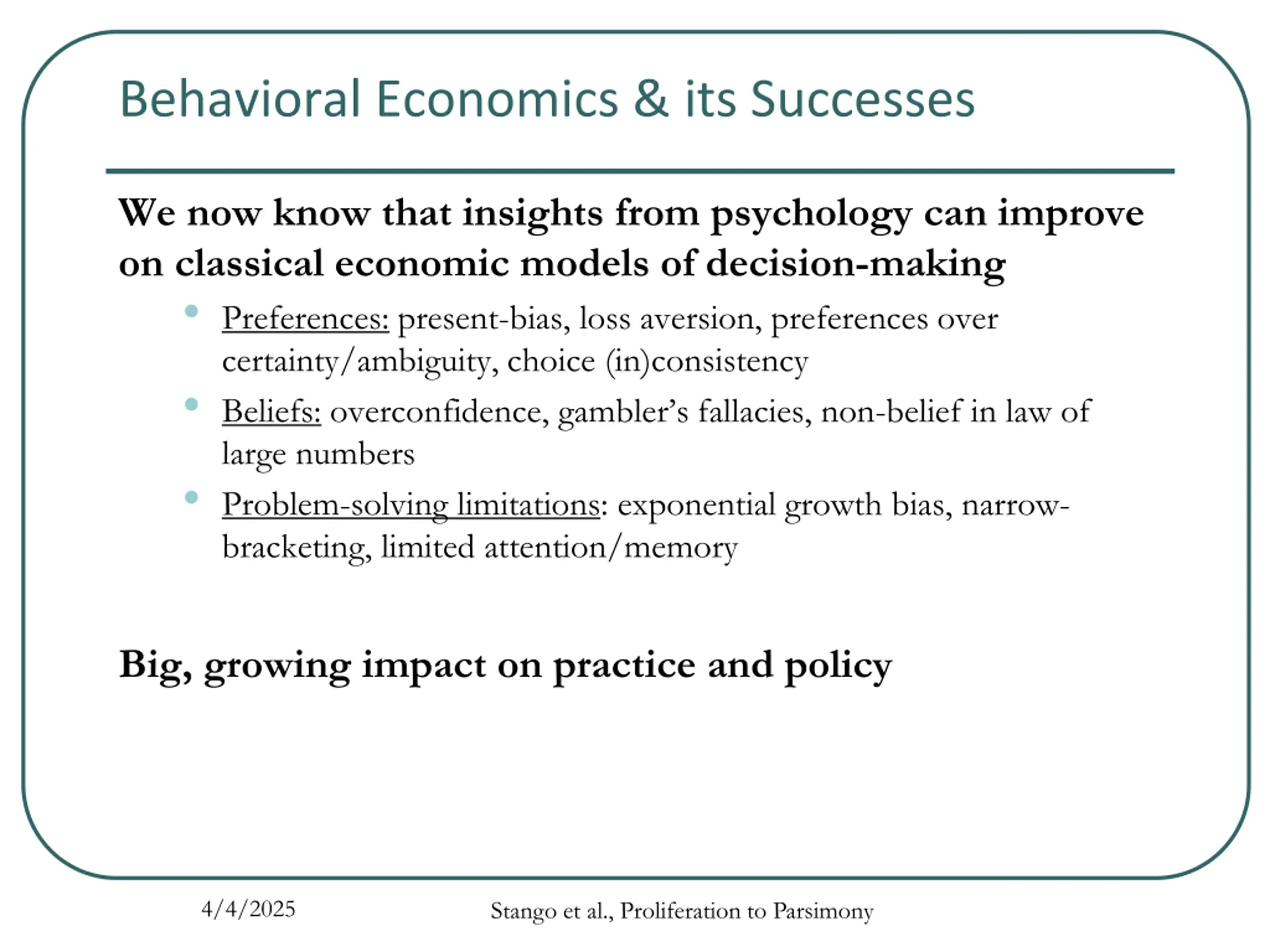 Behavioral Economics & its Successes

We now know that insights from psychology can improve on classical economic models of decision-making

- Preferences: present-bias, loss aversion, preferences over certainty/ambiguity, choice (in)consistency
- Beliefs: overconfidence, gambler's fallacies, non-belief in law of large numbers
- Problem-solving limitations: exponential growth bias, narrow-bracketing, limited attention/memory

Big, growing impact on practice and policy

4/4/2025

Stango et al., Proliferation to Parsimony